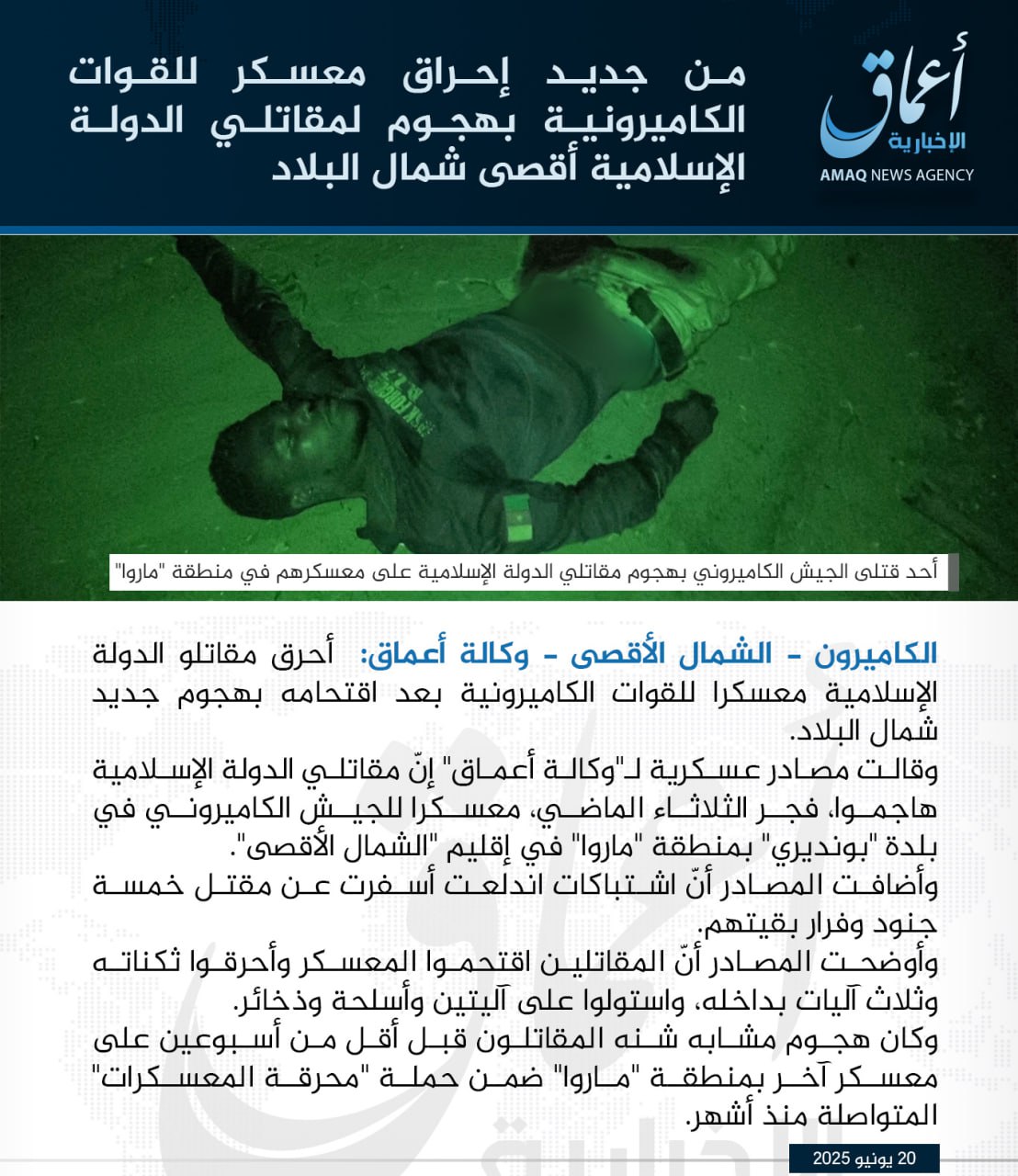 أعماق
الإخبارية
AMAQ NEWS AGENCY

من جديد إحراق معسكر للقوات الكاميرونية بهجوم لمقاتلي الدولة الإسلامية أقصى شمال البلاد

أحد قتلى الجيش الكاميروني بهجوم مقاتلي الدولة الإسلامية على معسكرهم في منطقة "ماروا"

الكاميرون - الشمال الأقصى - وكالة أعماق: أحرق مقاتلو الدولة الإسلامية معسكرا للقوات الكاميرونية بعد اقتحامه بهجوم جديد شمال البلاد.
وقالت مصادر عسكرية لـ"وكالة أعماق" إنّ مقاتلي الدولة الإسلامية هاجموا، فجر الثلاثاء الماضي، معسكرا للجيش الكاميروني في بلدة "بونديري" بمنطقة "ماروا" في إقليم "الشمال الأقصى".
وأضافت المصادر أنّ اشتباكات اندلعت أسفرت عن مقتل خمسة جنود وفرار بقيتهم.
وأوضحت المصادر أنّ المقاتلين اقتحموا المعسكر وأحرقوا ثكناته وثلاث آليات بداخله، واستولوا على آليتين وأسلحة وذخائر.
وكان هجوم مشابه شنه المقاتلون قبل أقل من أسبوعين على معسكر آخر بمنطقة "ماروا" ضمن حملة "محرقة المعسكرات" المتواصلة منذ أشهر.

20 يونيو 2025